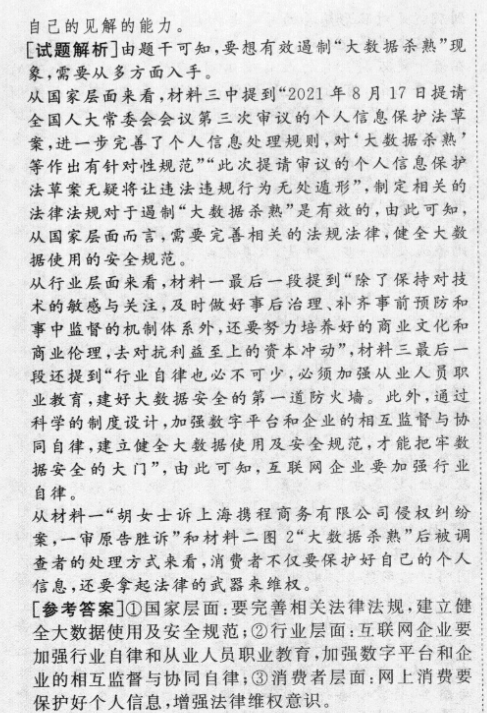 自己的见解的能力。

[试题解析]由题干可知，要想有效遏制“大数据杀熟”现象，需要从多方面入手。

从国家层面来看，材料三中提到“2021年8月17日提请全国人大常委会会议第三次审议的个人信息保护法草案，进一步完善了个人信息处理规则，对‘大数据杀熟’等作出有针对性规范”“此次提请审议的个人信息保护法草案无疑将让违法违规行为无处遁形”，制定相关的法律法规对于遏制“大数据杀熟”是有效的，由此可知，从国家层面而言，需要完善相关的法规法律，健全大数据使用的安全规范。

从行业层面来看，材料一最后一段提到“除了保持对技术的敏感与关注，及时做好事后治理、补齐事前预防和事中监督的机制体系外，还要努力培养好的商业文化和商业伦理，去对抗利益至上的资本冲动”，材料三最后一段还提到“行业自律也必不可少，必须加强从业人员职业教育，建好大数据安全的第一道防火墙。此外，通过科学的制度设计，加强数字平台和企业的相互监督与协同自律，建立健全大数据使用及安全规范，才能把牢数据安全的大门”，由此可知，互联网企业要加强行业自律。

从材料一“胡女士诉上海携程商务有限公司侵权纠纷案，一审原告胜诉”和材料二图2“大数据杀熟”后被调查者的处理方式来看，消费者不仅要保护好自己的个人信息，还要拿起法律的武器来维权。

[参考答案]①国家层面：要完善相关法律法规，建立健全大数据使用及安全规范；②行业层面：互联网企业要加强行业自律和从业人员职业教育，加强数字平台和企业的相互监督与协同自律；③消费者层面：网上消费要保护好个人信息，增强法律维权意识。